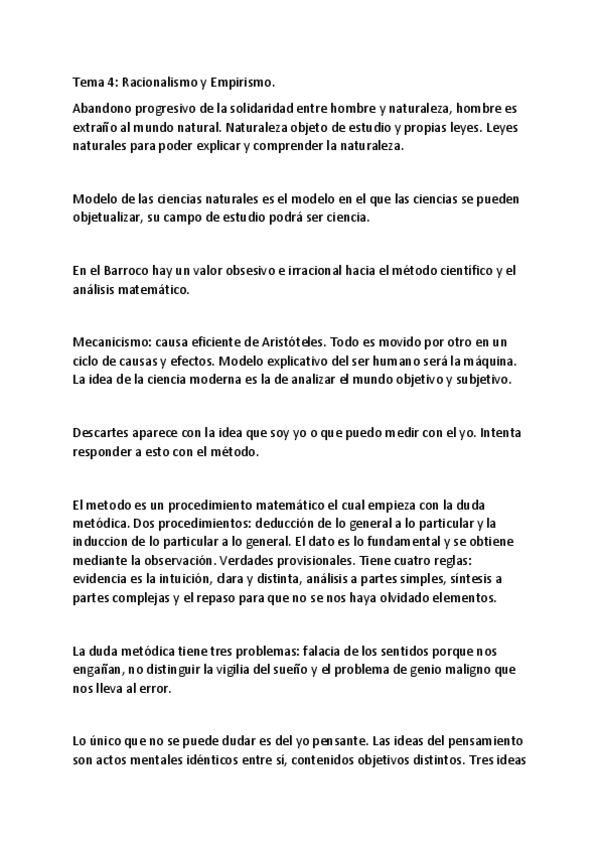 Tema 4: Racionalismo y Empirismo.

Abandono progresivo de la solidaridad entre hombre y naturaleza, hombre es extraño al mundo natural. Naturaleza objeto de estudio y propias leyes. Leyes naturales para poder explicar y comprender la naturaleza.

Modelo de las ciencias naturales es el modelo en el que las ciencias se pueden objetualizar, su campo de estudio podrá ser ciencia.

En el Barroco hay un valor obsesivo e irracional hacia el método científico y el análisis matemático.

Mecanicismo: causa eficiente de Aristóteles. Todo es movido por otro en un ciclo de causas y efectos. Modelo explicativo del ser humano será la máquina. La idea de la ciencia moderna es la de analizar el mundo objetivo y subjetivo.

Descartes aparece con la idea que soy yo o que puedo medir con el yo. Intenta responder a esto con el método.

El metodo es un procedimiento matemático el cual empieza con la duda metódica. Dos procedimientos: deducción de lo general a lo particular y la induccion de lo particular a lo general. El dato es lo fundamental y se obtiene mediante la observación. Verdades provisionales. Tiene cuatro reglas: evidencia es la intuición, clara y distinta, análisis a partes simples, síntesis a partes complejas y el repaso para que no se nos haya olvidado elementos.

La duda metódica tiene tres problemas: falacia de los sentidos porque nos engañan, no distinguir la vigilia del sueño y el problema de genio maligno que nos lleva al error.

Lo único que no se puede dudar es del yo pensante. Las ideas del pensamiento son actos mentales idénticos entre sí, contenidos objetivos distintos. Tres ideas